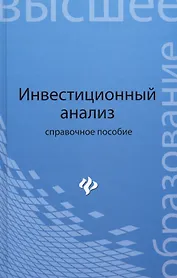 высшее
образование

Инвестиционный анализ
справочное пособие